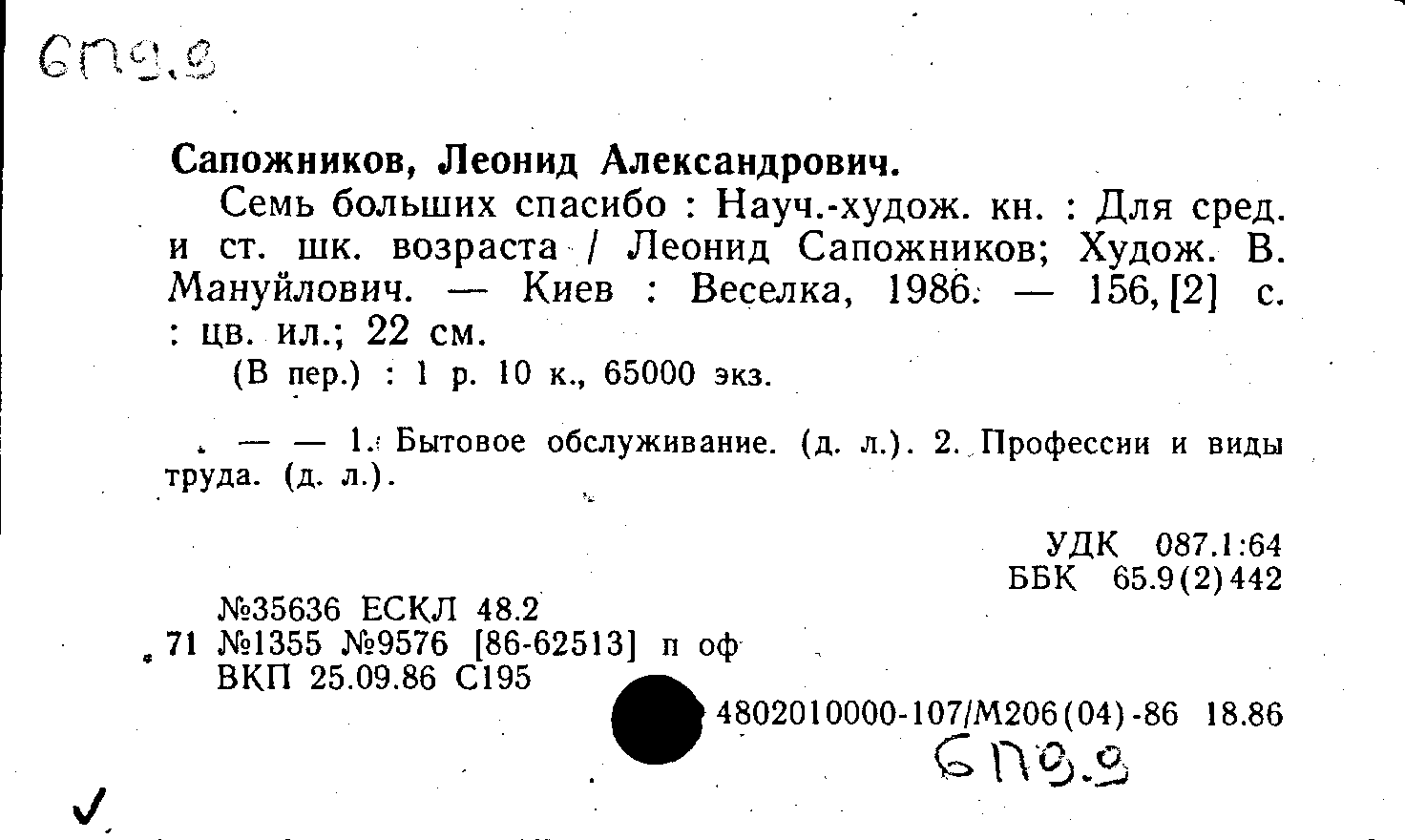 6П9.9

Сапожников, Леонид Александрович.

Семь больших спасибо : Науч.-худож. кн. : Для сред. и ст. шк. возраста / Леонид Сапожников; Худож. В. Мануйлович. — Киев : Веселка, 1986. — 156, [2] с. : цв. ил.; 22 см.

(В пер.) : 1 р. 10 к., 65000 экз.

— — 1. Бытовое обслуживание. (д. л.). 2. Профессии и виды труда. (д. л.).

УДК 087.1:64
ББК 65.9(2)442

№35636 ЕСКЛ 48.2
71 №1355 №9576 [86-62513] п оф
ВКП 25.09.86 С195

4802010000-107/М206(04)-86 18.86

6П9.9

✓